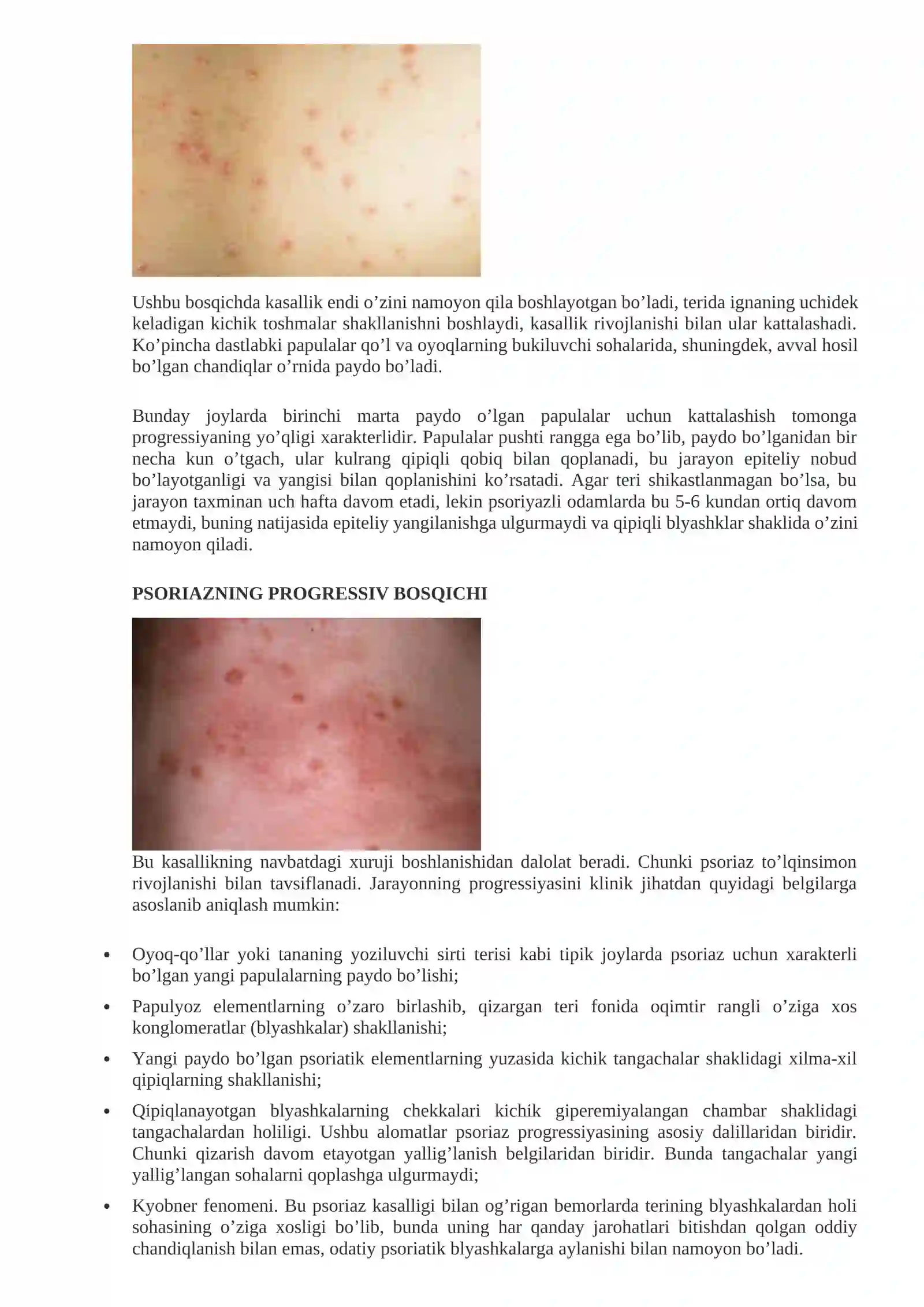 Ushbu bosqichda kasallik endi o’zini namoyon qila boshlayotgan bo’ladi, terida ignaning uchidek keladigan kichik toshmalar shakllanishni boshlaydi, kasallik rivojlanishi bilan ular kattalashadi. Ko’pincha dastlabki papulalar qo’l va oyoqlarning bukiluvchi sohalarida, shuningdek, avval hosil bo’lgan chandiqlar o’rnida paydo bo’ladi.

Bunday joylarda birinchi marta paydo o’lgan papulalar uchun kattalashish tomonga progressiyaning yo’qligi xarakterlidir. Papulalar pushti rangga ega bo’lib, paydo bo’lganidan bir necha kun o’tgach, ular kulrang qipiqli qobiq bilan qoplanadi, bu jarayon epiteliy nobud bo’layotganligi va yangisi bilan qoplanishini ko’rsatadi. Agar teri shikastlanmagan bo’lsa, bu jarayon taxminan uch hafta davom etadi, lekin psoriyazli odamlarda bu 5-6 kundan ortiq davom etmaydi, buning natijasida epiteliy yangilanishga ulgurmaydi va qipiqli blyashklar shaklida o’zini namoyon qiladi.

PSORIAZNING PROGRESSIV BOSQICHI

Bu kasallikning navbatdagi xuruji boshlanishidan dalolat beradi. Chunki psoriaz to’lqinsimon rivojlanishi bilan tavsiflanadi. Jarayonning progressiyasini klinik jihatdan quyidagi belgilarga asoslanib aniqlash mumkin:

• Oyoq-qo’llar yoki tananing yoziluvchi sirti terisi kabi tipik joylarda psoriaz uchun xarakterli bo’lgan yangi papulalarning paydo bo’lishi;
• Papulyoz elementlarning o’zaro birlashib, qizargan teri fonida oqimtir rangli o’ziga xos konglomeratlar (blyashkalar) shakllanishi;
• Yangi paydo bo’lgan psoriatik elementlarning yuzasida kichik tangachalar shaklidagi xilma-xil qipiqlarning shakllanishi;
• Qipiqlanayotgan blyashkalarning chekkalari kichik giperemiyalangan chambar shaklidagi tangachalardan holiligi. Ushbu alomatlar psoriaz progressiyasining asosiy dalillaridan biridir. Chunki qizarish davom etayotgan yallig’lanish belgilaridan biridir. Bunda tangachalar yangi yallig’langan sohalarni qoplashga ulgurmaydi;
• Kyobner fenomeni. Bu psoriaz kasalligi bilan og’rigan bemorlarda terining blyashkalardan holi sohasining o’ziga xosligi bo’lib, bunda uning har qanday jarohatlari bitishdan qolgan oddiy chandiqlanish bilan emas, odatiy psoriatik blyashkalarga aylanishi bilan namoyon bo’ladi.